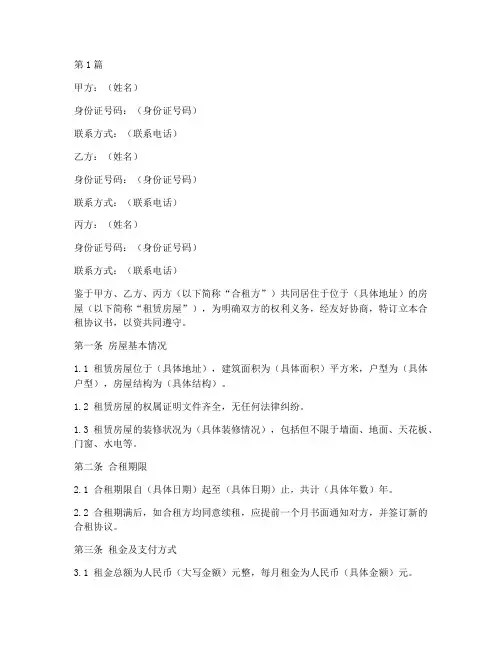 第1篇

甲方：（姓名）

身份证号码：（身份证号码）

联系方式：（联系电话）

乙方：（姓名）

身份证号码：（身份证号码）

联系方式：（联系电话）

丙方：（姓名）

身份证号码：（身份证号码）

联系方式：（联系电话）

鉴于甲方、乙方、丙方（以下简称“合租方”）共同居住于位于（具体地址）的房屋（以下简称“租赁房屋”），为明确双方的权利义务，经友好协商，特订立本合租协议书，以资共同遵守。

第一条 房屋基本情况

1.1 租赁房屋位于（具体地址），建筑面积为（具体面积）平方米，户型为（具体户型），房屋结构为（具体结构）。

1.2 租赁房屋的权属证明文件齐全，无任何法律纠纷。

1.3 租赁房屋的装修状况为（具体装修情况），包括但不限于墙面、地面、天花板、门窗、水电等。

第二条 合租期限

2.1 合租期限自（具体日期）起至（具体日期）止，共计（具体年数）年。

2.2 合租期满后，如合租方均同意续租，应提前一个月书面通知对方，并签订新的合租协议。

第三条 租金及支付方式

3.1 租金总额为人民币（大写金额）元整，每月租金为人民币（具体金额）元。